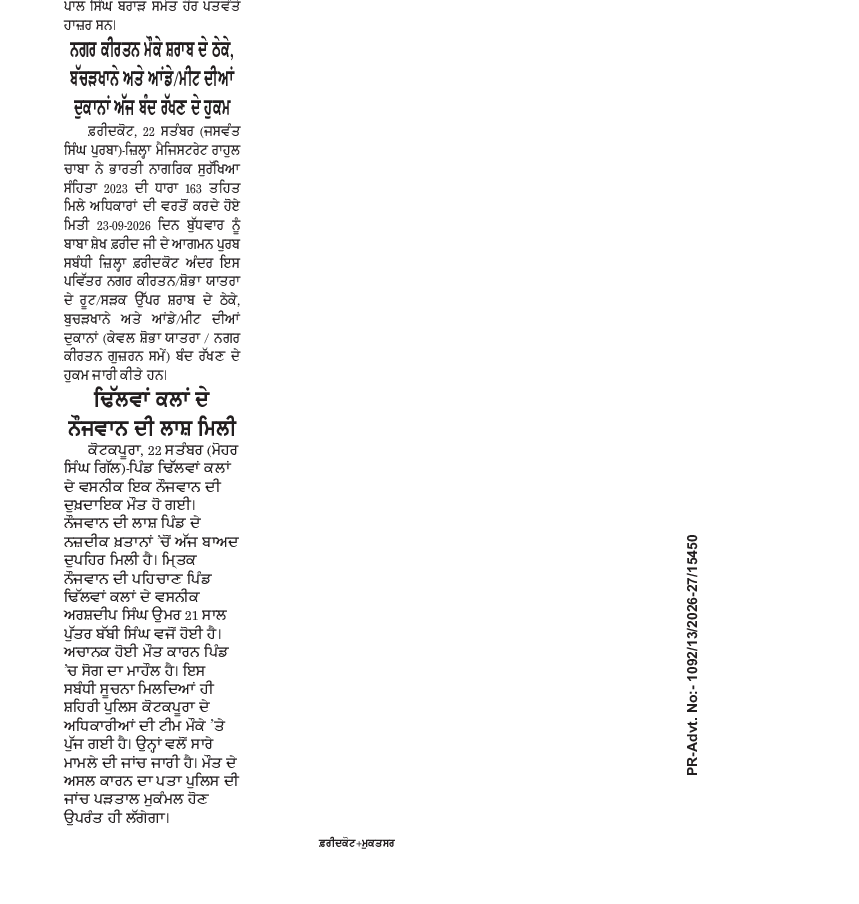 ਪਾਲ ਸਿੰਘ ਬਰਾੜ ਸਮੇਤ ਹੋਰ ਪਤਵੰਤੇ ਹਾਜ਼ਰ ਸਨ।

ਨਗਰ ਕੀਰਤਨ ਮੌਕੇ ਸ਼ਰਾਬ ਦੇ ਠੇਕੇ, ਬੱਚੜਖਾਨੇ ਅਤੇ ਆਂਡੇ/ਮੀਟ ਦੀਆਂ ਦੁਕਾਨਾਂ ਅੱਜ ਬੰਦ ਰੱਖਣ ਦੇ ਹੁਕਮ

ਫ਼ਰੀਦਕੋਟ, 22 ਸਤੰਬਰ (ਜਸਵੰਤ ਸਿੰਘ ਪੁਰਬਾ)-ਜ਼ਿਲ੍ਹਾ ਮੈਜਿਸਟਰੇਟ ਰਾਹੁਲ ਚਾਬਾ ਨੇ ਭਾਰਤੀ ਨਾਗਰਿਕ ਸੁਰੱਖਿਆ ਸੰਹਿਤਾ 2023 ਦੀ ਧਾਰਾ 163 ਤਹਿਤ ਮਿਲੇ ਅਧਿਕਾਰਾਂ ਦੀ ਵਰਤੋਂ ਕਰਦੇ ਹੋਏ ਮਿਤੀ 23-09-2026 ਦਿਨ ਬੁੱਧਵਾਰ ਨੂੰ ਬਾਬਾ ਸ਼ੇਖ ਫ਼ਰੀਦ ਜੀ ਦੇ ਆਗਮਨ ਪੁਰਬ ਸਬੰਧੀ ਜ਼ਿਲ੍ਹਾ ਫ਼ਰੀਦਕੋਟ ਅੰਦਰ ਇਸ ਪਵਿੱਤਰ ਨਗਰ ਕੀਰਤਨ/ਸ਼ੋਭਾ ਯਾਤਰਾ ਦੇ ਰੂਟ/ਸੜਕ ਉੱਪਰ ਸ਼ਰਾਬ ਦੇ ਠੇਕੇ, ਬੁਚੜਖਾਨੇ ਅਤੇ ਆਂਡੇ/ਮੀਟ ਦੀਆਂ ਦੁਕਾਨਾਂ (ਕੇਵਲ ਸ਼ੋਭਾ ਯਾਤਰਾ / ਨਗਰ ਕੀਰਤਨ ਗੁਜ਼ਰਨ ਸਮੇਂ) ਬੰਦ ਰੱਖਣ ਦੇ ਹੁਕਮ ਜਾਰੀ ਕੀਤੇ ਹਨ।

ਢਿੱਲਵਾਂ ਕਲਾਂ ਦੇ ਨੌਜਵਾਨ ਦੀ ਲਾਸ਼ ਮਿਲੀ

ਕੋਟਕਪੂਰਾ, 22 ਸਤੰਬਰ (ਮੋਹਰ ਸਿੰਘ ਗਿੱਲ)-ਪਿੰਡ ਢਿੱਲਵਾਂ ਕਲਾਂ ਦੇ ਵਸਨੀਕ ਇਕ ਨੌਜਵਾਨ ਦੀ ਦੁਖ਼ਦਾਇਕ ਮੌਤ ਹੋ ਗਈ। ਨੌਜਵਾਨ ਦੀ ਲਾਸ਼ ਪਿੰਡ ਦੇ ਨਜ਼ਦੀਕ ਖ਼ਤਾਨਾਂ 'ਚੋਂ ਅੱਜ ਬਾਅਦ ਦੁਪਹਿਰ ਮਿਲੀ ਹੈ। ਮ੍ਰਿਤਕ ਨੌਜਵਾਨ ਦੀ ਪਹਿਚਾਣ ਪਿੰਡ ਢਿੱਲਵਾਂ ਕਲਾਂ ਦੇ ਵਸਨੀਕ ਅਰਸ਼ਦੀਪ ਸਿੰਘ ਉਮਰ 21 ਸਾਲ ਪੁੱਤਰ ਬੱਬੀ ਸਿੰਘ ਵਜੋਂ ਹੋਈ ਹੈ। ਅਚਾਨਕ ਹੋਈ ਮੌਤ ਕਾਰਨ ਪਿੰਡ 'ਚ ਸੋਗ ਦਾ ਮਾਹੌਲ ਹੈ। ਇਸ ਸਬੰਧੀ ਸੂਚਨਾ ਮਿਲਦਿਆਂ ਹੀ ਸ਼ਹਿਰੀ ਪੁਲਿਸ ਕੋਟਕਪੂਰਾ ਦੇ ਅਧਿਕਾਰੀਆਂ ਦੀ ਟੀਮ ਮੌਕੇ 'ਤੇ ਪੁੱਜ ਗਈ ਹੈ। ਉਨ੍ਹਾਂ ਵਲੋਂ ਸਾਰੇ ਮਾਮਲੇ ਦੀ ਜਾਂਚ ਜਾਰੀ ਹੈ। ਮੌਤ ਦੇ ਅਸਲ ਕਾਰਨ ਦਾ ਪਤਾ ਪੁਲਿਸ ਦੀ ਜਾਂਚ ਪੜਤਾਲ ਮੁਕੰਮਲ ਹੋਣ ਉਪਰੰਤ ਹੀ ਲੱਗੇਗਾ।

PR-Advt. No:- 1092/13/2026-27/15450

ਫ਼ਰੀਦਕੋਟ+ਮੁਕਤਸਰ